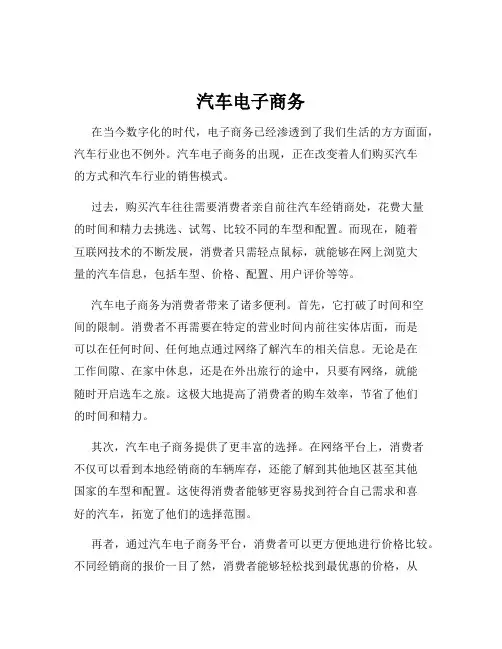 汽车电子商务

在当今数字化的时代，电子商务已经渗透到了我们生活的方方面面，汽车行业也不例外。汽车电子商务的出现，正在改变着人们购买汽车的方式和汽车行业的销售模式。

过去，购买汽车往往需要消费者亲自前往汽车经销商处，花费大量的时间和精力去挑选、试驾、比较不同的车型和配置。而现在，随着互联网技术的不断发展，消费者只需轻点鼠标，就能够在网上浏览大量的汽车信息，包括车型、价格、配置、用户评价等等。

汽车电子商务为消费者带来了诸多便利。首先，它打破了时间和空间的限制。消费者不再需要在特定的营业时间内前往实体店面，而是可以在任何时间、任何地点通过网络了解汽车的相关信息。无论是在工作间隙、在家中休息，还是在外出旅行的途中，只要有网络，就能随时开启选车之旅。这极大地提高了消费者的购车效率，节省了他们的时间和精力。

其次，汽车电子商务提供了更丰富的选择。在网络平台上，消费者不仅可以看到本地经销商的车辆库存，还能了解到其他地区甚至其他国家的车型和配置。这使得消费者能够更容易找到符合自己需求和喜好的汽车，拓宽了他们的选择范围。

再者，通过汽车电子商务平台，消费者可以更方便地进行价格比较。不同经销商的报价一目了然，消费者能够轻松找到最优惠的价格，从